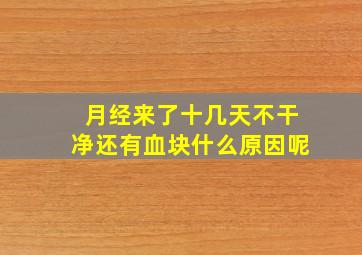 月经来了十几天不干净还有血块什么原因呢